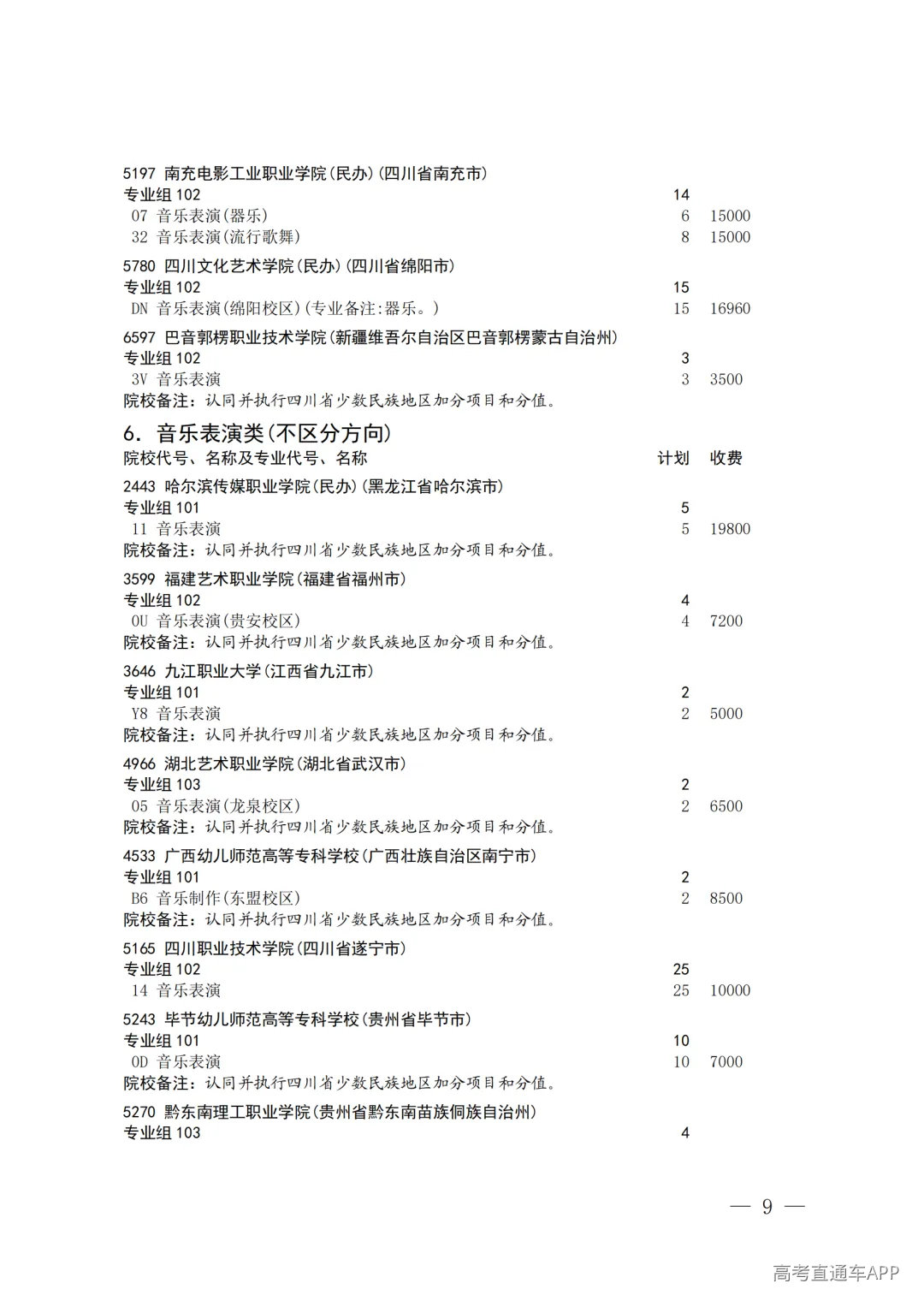 5197 南充电影工业职业学院(民办)(四川省南充市)
专业组 102 14
07 音乐表演(器乐) 6 15000
32 音乐表演(流行歌舞) 8 15000

5780 四川文化艺术学院(民办)(四川省绵阳市)
专业组 102 15
DN 音乐表演(绵阳校区)(专业备注:器乐。) 15 16960

6597 巴音郭楞职业技术学院(新疆维吾尔自治区巴音郭楞蒙古自治州)
专业组 102 3
3V 音乐表演 3 3500
院校备注:认同并执行四川省少数民族地区加分项目和分值。

6. 音乐表演类(不区分方向)
院校代号、名称及专业代号、名称 计划 收费

2443 哈尔滨传媒职业学院(民办)(黑龙江省哈尔滨市)
专业组 101 5
11 音乐表演 5 19800
院校备注:认同并执行四川省少数民族地区加分项目和分值。

3599 福建艺术职业学院(福建省福州市)
专业组 102 4
0U 音乐表演(贵安校区) 4 7200
院校备注:认同并执行四川省少数民族地区加分项目和分值。

3646 九江职业大学(江西省九江市)
专业组 101 2
Y8 音乐表演 2 5000
院校备注:认同并执行四川省少数民族地区加分项目和分值。

4966 湖北艺术职业学院(湖北省武汉市)
专业组 103 2
05 音乐表演(龙泉校区) 2 6500
院校备注:认同并执行四川省少数民族地区加分项目和分值。

4533 广西幼儿师范高等专科学校(广西壮族自治区南宁市)
专业组 101 2
B6 音乐制作(东盟校区) 2 8500
院校备注:认同并执行四川省少数民族地区加分项目和分值。

5165 四川职业技术学院(四川省遂宁市)
专业组 102 25
14 音乐表演 25 10000

5243 毕节幼儿师范高等专科学校(贵州省毕节市)
专业组 101 10
0D 音乐表演 10 7000
院校备注:认同并执行四川省少数民族地区加分项目和分值。

5270 黔东南理工职业学院(贵州省黔东南苗族侗族自治州)
专业组 103 4

— 9 —

高考直通车APP